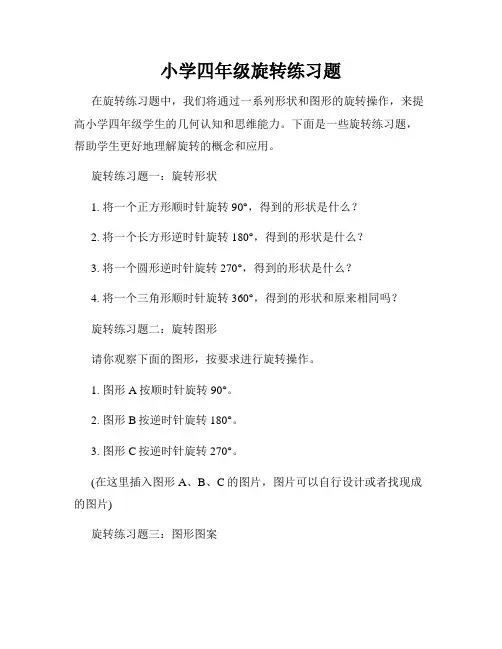 小学四年级旋转练习题

在旋转练习题中，我们将通过一系列形状和图形的旋转操作，来提高小学四年级学生的几何认知和思维能力。下面是一些旋转练习题，帮助学生更好地理解旋转的概念和应用。

旋转练习题一：旋转形状

1. 将一个正方形顺时针旋转 90°，得到的形状是什么？

2. 将一个长方形逆时针旋转 180°，得到的形状是什么？

3. 将一个圆形逆时针旋转 270°，得到的形状是什么？

4. 将一个三角形顺时针旋转 360°，得到的形状和原来相同吗？

旋转练习题二：旋转图形

请你观察下面的图形，按要求进行旋转操作。

1. 图形 A 按顺时针旋转 90°。

2. 图形 B 按逆时针旋转 180°。

3. 图形 C 按逆时针旋转 270°。

(在这里插入图形 A、B、C 的图片，图片可以自行设计或者找现成的图片)

旋转练习题三：图形图案